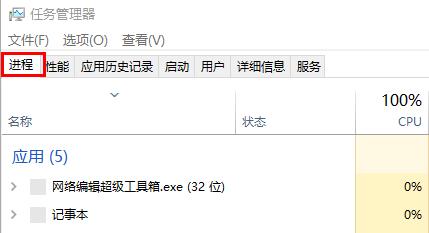 任务管理器

文件(F) 选项(O) 查看(V)

进程 性能 应用历史记录 启动 用户 详细信息 服务

| 名称 | 状态 | 100% CPU |
|---|---|---|
| 应用 (5) | | |
| 网络编辑超级工具箱.exe (32 位) | | 0% |
| 记事本 | | 0% |